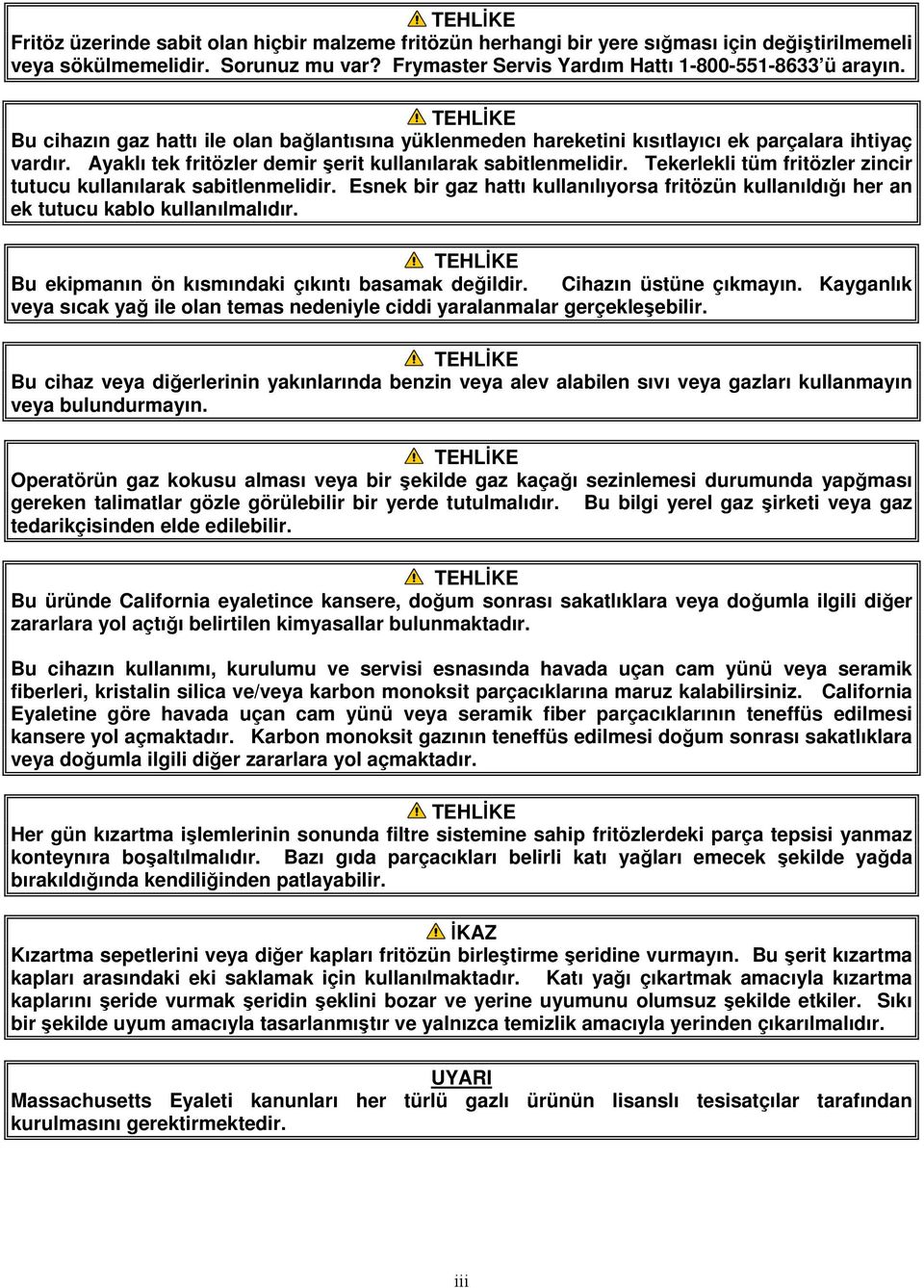 TEHLİKE
Fritöz üzerinde sabit olan hiçbir malzeme fritözün herhangi bir yere sığması için değiştirilmemeli veya sökülmemelidir. Sorunuz mu var? Frymaster Servis Yardım Hattı 1-800-551-8633'ü arayın.

TEHLİKE
Bu cihazın gaz hattı ile olan bağlantısına yüklenmeden hareketini kısıtlayıcı ek parçalara ihtiyaç vardır. Ayaklı tek fritözler demir şerit kullanılarak sabitlenmelidir. Tekerlekli tüm fritözler zincir tutucu kullanılarak sabitlenmelidir. Esnek bir gaz hattı kullanılıyorsa fritözün kullanıldığı her an ek tutucu kablo kullanılmalıdır.

TEHLİKE
Bu ekipmanın ön kısmındaki çıkıntı basamak değildir. Cihazın üstüne çıkmayın. Kayganlık veya sıcak yağ ile olan temas nedeniyle ciddi yaralanmalar gerçekleşebilir.

TEHLİKE
Bu cihaz veya diğerlerinin yakınlarında benzin veya alev alabilen sıvı veya gazları kullanmayın veya bulundurmayın.

TEHLİKE
Operatörün gaz kokusu alması veya bir şekilde gaz kaçağı sezinlemesi durumunda yapğması gereken talimatlar gözle görülebilir bir yerde tutulmalıdır. Bu bilgi yerel gaz şirketi veya gaz tedarikçisinden elde edilebilir.

TEHLİKE
Bu üründe California eyaletince kansere, doğum sonrası sakatlıklara veya doğumla ilgili diğer zararlara yol açtığı belirtilen kimyasallar bulunmaktadır.

Bu cihazın kullanımı, kurulumu ve servisi esnasında havada uçan cam yünü veya seramik fiberleri, kristalin silica ve/veya karbon monoksit parçacıklarına maruz kalabilirsiniz. California Eyaletine göre havada uçan cam yünü veya seramik fiber parçacıklarının teneffüs edilmesi kansere yol açmaktadır. Karbon monoksit gazının teneffüs edilmesi doğum sonrası sakatlıklara veya doğumla ilgili diğer zararlara yol açmaktadır.

TEHLİKE
Her gün kızartma işlemlerinin sonunda filtre sistemine sahip fritözlerdeki parça tepsisi yanmaz konteynıra boşaltılmalıdır. Bazı gıda parçacıkları belirli katı yağları emecek şekilde yağda bırakıldığında kendiliğinden patlayabilir.

İKAZ
Kızartma sepetlerini veya diğer kapları fritözün birleştirme şeridine vurmayın. Bu şerit kızartma kapları arasındaki eki saklamak için kullanılmaktadır. Katı yağı çıkartmak amacıyla kızartma kaplarını şeride vurmak şeridin şeklini bozar ve yerine uyumunu olumsuz şekilde etkiler. Sıkı bir şekilde uyum amacıyla tasarlanmıştır ve yalnızca temizlik amacıyla yerinden çıkarılmalıdır.

UYARI
Massachusetts Eyaleti kanunları her türlü gazlı ürünün lisanslı tesisatçılar tarafından kurulmasını gerektirmektedir.

iii